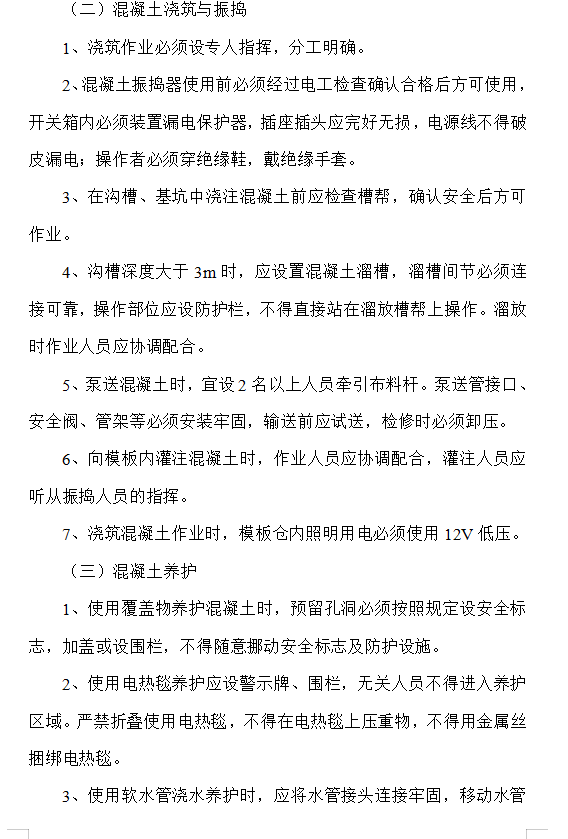 （二）混凝土浇筑与振捣

1、浇筑作业必须设专人指挥，分工明确。

2、混凝土振捣器使用前必须经过电工检查确认合格后方可使用，开关箱内必须装置漏电保护器，插座插头应完好无损，电源线不得破皮漏电；操作者必须穿绝缘鞋，戴绝缘手套。

3、在沟槽、基坑中浇注混凝土前应检查槽帮，确认安全后方可作业。

4、沟槽深度大于 3m 时，应设置混凝土溜槽，溜槽间节必须连接可靠，操作部位应设防护栏，不得直接站在溜放槽帮上操作。溜放时作业人员应协调配合。

5、泵送混凝土时，宜设 2 名以上人员牵引布料杆。泵送管接口、安全阀、管架等必须安装牢固，输送前应试送，检修时必须卸压。

6、向模板内灌注混凝土时，作业人员应协调配合，灌注人员应听从振捣人员的指挥。

7、浇筑混凝土作业时，模板仓内照明用电必须使用 12V 低压。

（三）混凝土养护

1、使用覆盖物养护混凝土时，预留孔洞必须按照规定设安全标志，加盖或设围栏，不得随意挪动安全标志及防护设施。

2、使用电热毯养护应设警示牌、围栏，无关人员不得进入养护区域。严禁折叠使用电热毯，不得在电热毯上压重物，不得用金属丝捆绑电热毯。

3、使用软水管浇水养护时，应将水管接头连接牢固，移动水管